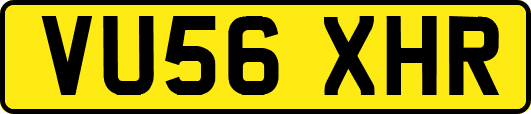 VU56 XHR